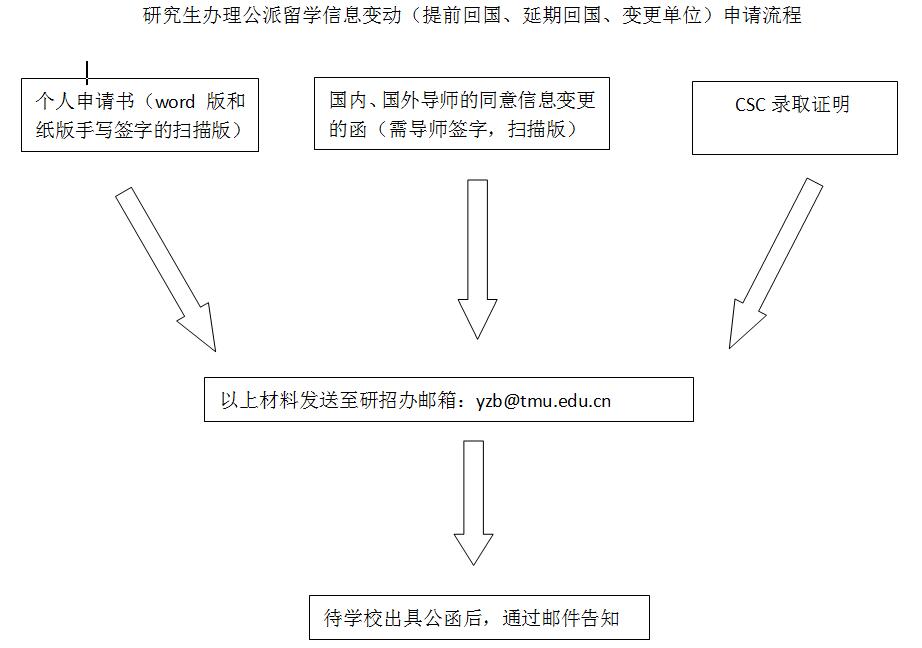 研究生办理公派留学信息变动（提前回国、延期回国、变更单位）申请流程

个人申请书（word 版和纸版手写签字的扫描版）

国内、国外导师的同意信息变更的函（需导师签字，扫描版）

CSC 录取证明

以上材料发送至研招办邮箱：yzb@tmu.edu.cn

待学校出具公函后，通过邮件告知